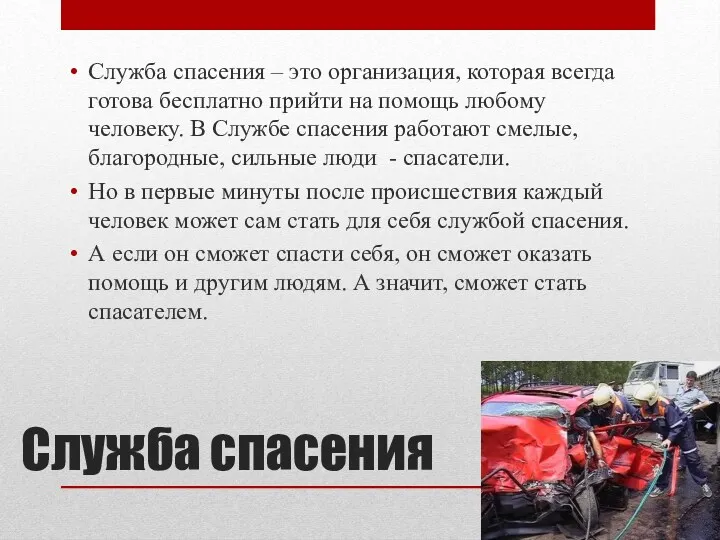 • Служба спасения – это организация, которая всегда готова бесплатно прийти на помощь любому человеку. В Службе спасения работают смелые, благородные, сильные люди - спасатели.
• Но в первые минуты после происшествия каждый человек может сам стать для себя службой спасения.
• А если он сможет спасти себя, он сможет оказать помощь и другим людям. А значит, сможет стать спасателем.

Служба спасения